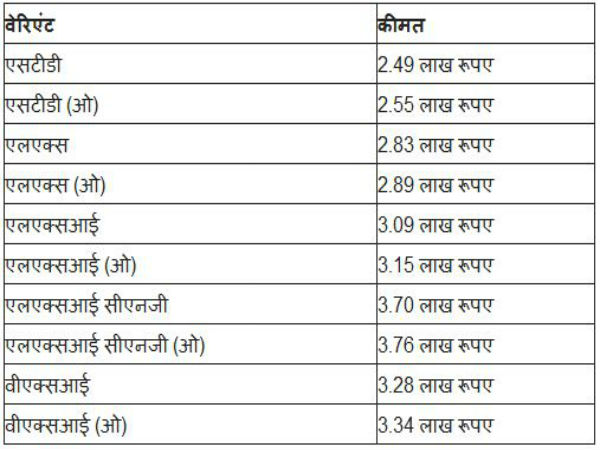 | वेरिएंट | कीमत |
|---|---|
| एसटीडी | 2.49 लाख रूपए |
| एसटीडी (ओ) | 2.55 लाख रूपए |
| एलएक्स | 2.83 लाख रूपए |
| एलएक्स (ओ) | 2.89 लाख रूपए |
| एलएक्सआई | 3.09 लाख रूपए |
| एलएक्सआई (ओ) | 3.15 लाख रूपए |
| एलएक्सआई सीएनजी | 3.70 लाख रूपए |
| एलएक्सआई सीएनजी (ओ) | 3.76 लाख रूपए |
| वीएक्सआई | 3.28 लाख रूपए |
| वीएक्सआई (ओ) | 3.34 लाख रूपए |